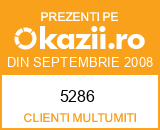 PREZENTI PE

Okazii.ro

DIN SEPTEMBRIE 2008

5286

CLIENTI MULTUMITI